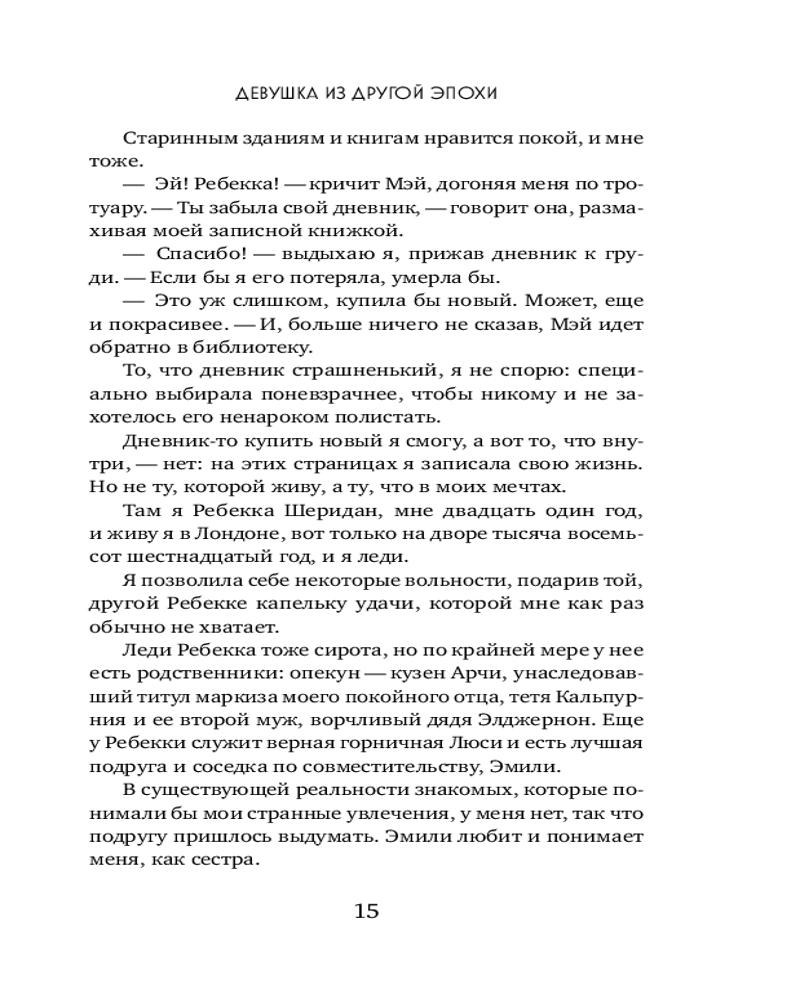 ДЕВУШКА ИЗ ДРУГОЙ ЭПОХИ

Старинным зданиям и книгам нравится покой, и мне тоже.

— Эй! Ребекка! — кричит Мэй, догоняя меня по тротуару. — Ты забыла свой дневник, — говорит она, размахивая моей записной книжкой.

— Спасибо! — выдыхаю я, прижав дневник к груди. — Если бы я его потеряла, умерла бы.

— Это уж слишком, купила бы новый. Может, еще и покрасивее. — И, больше ничего не сказав, Мэй идет обратно в библиотеку.

То, что дневник страшненький, я не спорю: специально выбирала поневзрачнее, чтобы никому и не захотелось его ненароком полистать.

Дневник-то купить новый я смогу, а вот то, что внутри, — нет: на этих страницах я записала свою жизнь. Но не ту, которой живу, а ту, что в моих мечтах.

Там я Ребекка Шеридан, мне двадцать один год, и живу я в Лондоне, вот только на дворе тысяча восемьсот шестнадцатый год, и я леди.

Я позволила себе некоторые вольности, подарив той, другой Ребекке капельку удачи, которой мне как раз обычно не хватает.

Леди Ребекка тоже сирота, но по крайней мере у нее есть родственники: опекун — кузен Арчи, унаследовавший титул маркиза моего покойного отца, тетя Кальпурния и ее второй муж, ворчливый дядя Элджернон. Еще у Ребекки служит верная горничная Люси и есть лучшая подруга и соседка по совместительству, Эмили.

В существующей реальности знакомых, которые понимали бы мои странные увлечения, у меня нет, так что подругу пришлось выдумать. Эмили любит и понимает меня, как сестра.

15